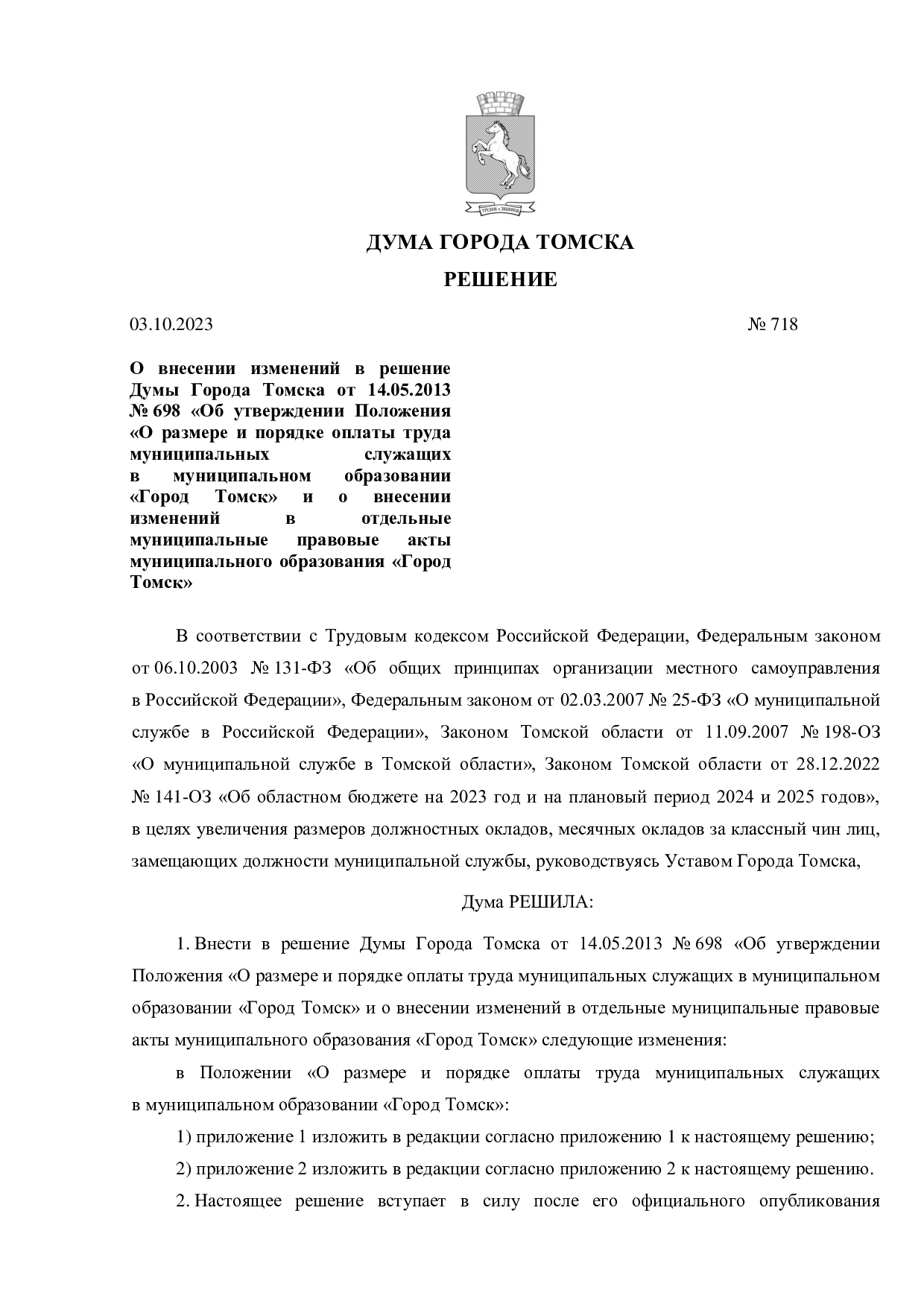 ДУМА ГОРОДА ТОМСКА

РЕШЕНИЕ

03.10.2023 № 718

О внесении изменений в решение Думы Города Томска от 14.05.2013 № 698 «Об утверждении Положения «О размере и порядке оплаты труда муниципальных служащих в муниципальном образовании «Город Томск» и о внесении изменений в отдельные муниципальные правовые акты муниципального образования «Город Томск»

В соответствии с Трудовым кодексом Российской Федерации, Федеральным законом от 06.10.2003 № 131-ФЗ «Об общих принципах организации местного самоуправления в Российской Федерации», Федеральным законом от 02.03.2007 № 25-ФЗ «О муниципальной службе в Российской Федерации», Законом Томской области от 11.09.2007 № 198-ОЗ «О муниципальной службе в Томской области», Законом Томской области от 28.12.2022 № 141-ОЗ «Об областном бюджете на 2023 год и на плановый период 2024 и 2025 годов», в целях увеличения размеров должностных окладов, месячных окладов за классный чин лиц, замещающих должности муниципальной службы, руководствуясь Уставом Города Томска,

Дума РЕШИЛА:

1. Внести в решение Думы Города Томска от 14.05.2013 № 698 «Об утверждении Положения «О размере и порядке оплаты труда муниципальных служащих в муниципальном образовании «Город Томск» и о внесении изменений в отдельные муниципальные правовые акты муниципального образования «Город Томск» следующие изменения:

в Положении «О размере и порядке оплаты труда муниципальных служащих в муниципальном образовании «Город Томск»:

1) приложение 1 изложить в редакции согласно приложению 1 к настоящему решению;

2) приложение 2 изложить в редакции согласно приложению 2 к настоящему решению.

2. Настоящее решение вступает в силу после его официального опубликования